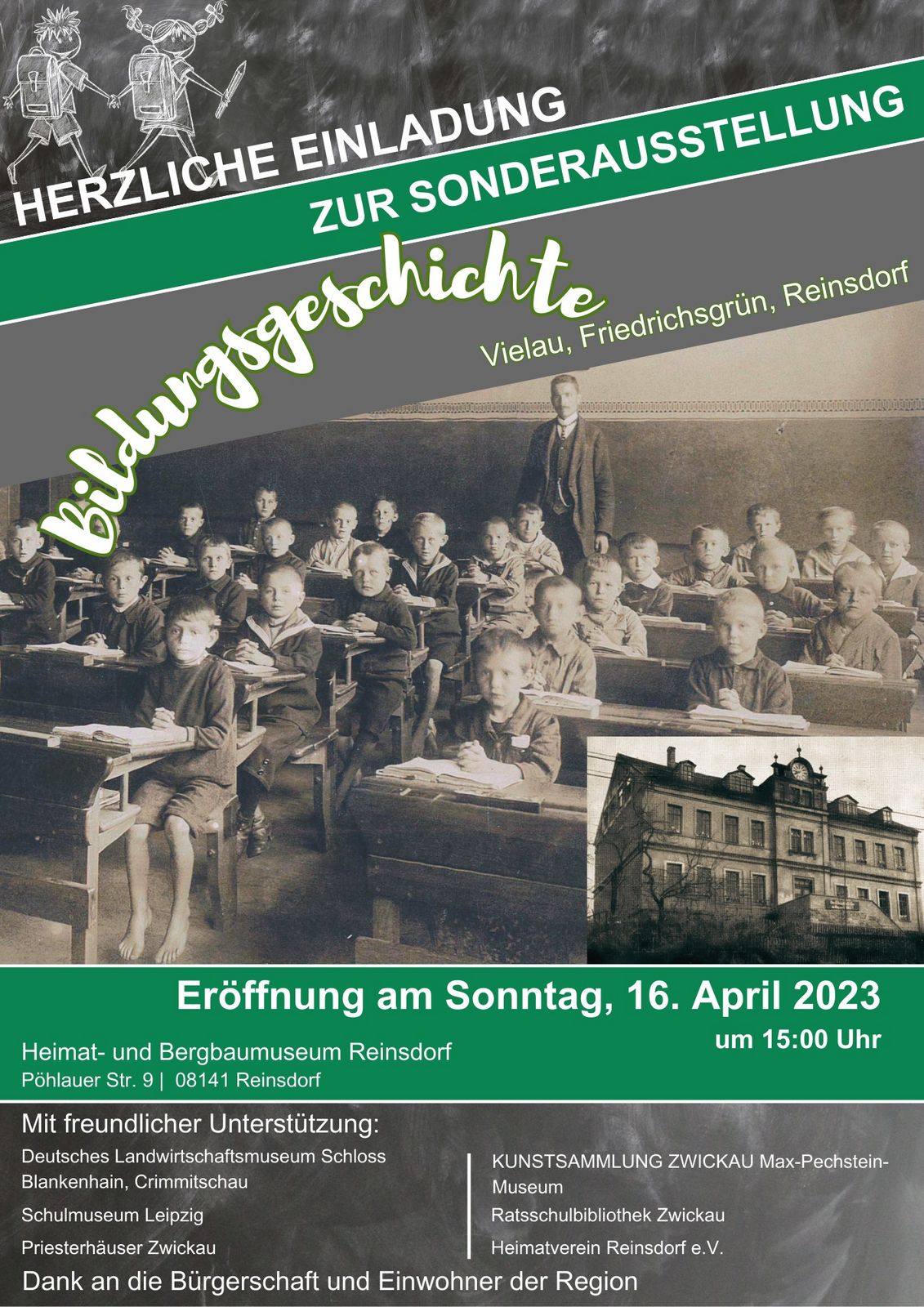 HERZLICHE EINLADUNG

ZUR SONDERAUSSTELLUNG

Bildungsgeschichte

Vielau, Friedrichsgrün, Reinsdorf

Eröffnung am Sonntag, 16. April 2023

um 15:00 Uhr

Heimat- und Bergbaumuseum Reinsdorf
Pöhlauer Str. 9 | 08141 Reinsdorf

Mit freundlicher Unterstützung:

Deutsches Landwirtschaftsmuseum Schloss Blankenhain, Crimmitschau

Schulmuseum Leipzig

Priesterhäuser Zwickau

KUNSTSAMMLUNG ZWICKAU Max-Pechstein-Museum

Ratsschulbibliothek Zwickau

Heimatverein Reinsdorf e.V.

Dank an die Bürgerschaft und Einwohner der Region